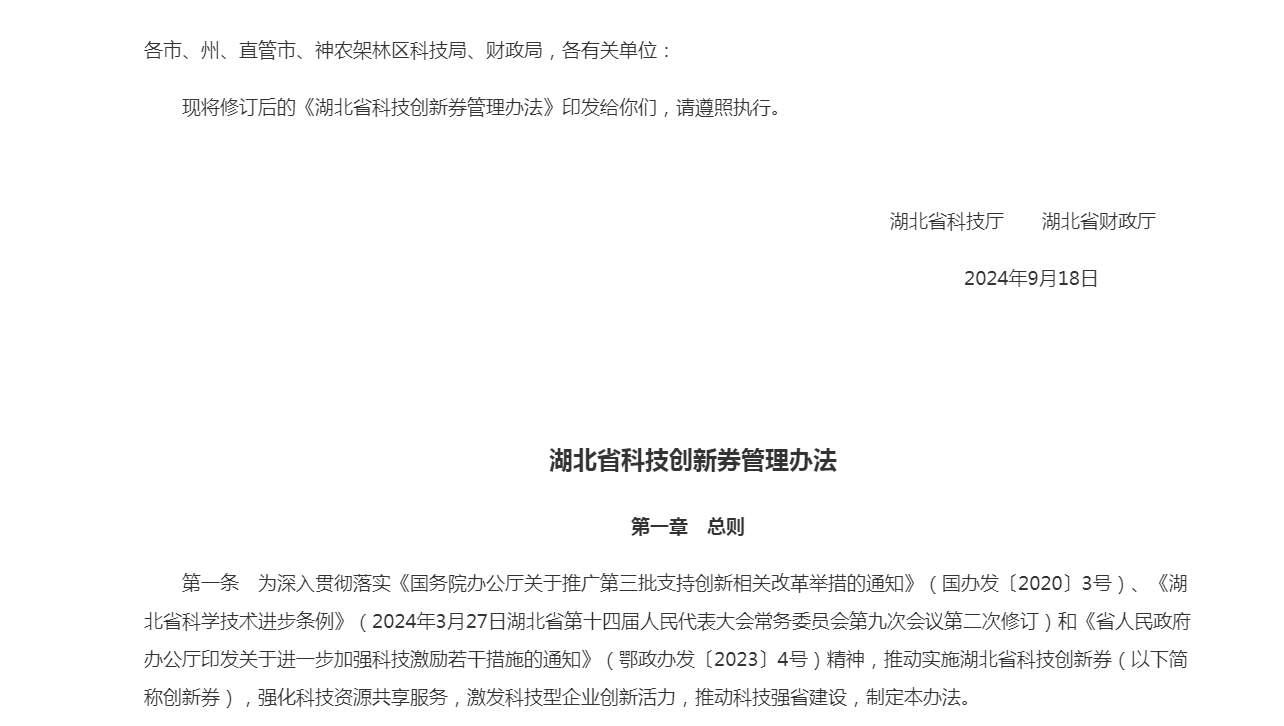 各市、州、直管市、神农架林区科技局、财政局，各有关单位：

现将修订后的《湖北省科技创新券管理办法》印发给你们，请遵照执行。

湖北省科技厅　湖北省财政厅

2024年9月18日

湖北省科技创新券管理办法

第一章　总则

第一条　为深入贯彻落实《国务院办公厅关于推广第三批支持创新相关改革举措的通知》（国办发〔2020〕3号）、《湖北省科学技术进步条例》（2024年3月27日湖北省第十四届人民代表大会常务委员会第九次会议第二次修订）和《省人民政府办公厅印发关于进一步加强科技激励若干措施的通知》（鄂政办发〔2023〕4号）精神，推动实施湖北省科技创新券（以下简称创新券），强化科技资源共享服务，激发科技型企业创新活力，推动科技强省建设，制定本办法。